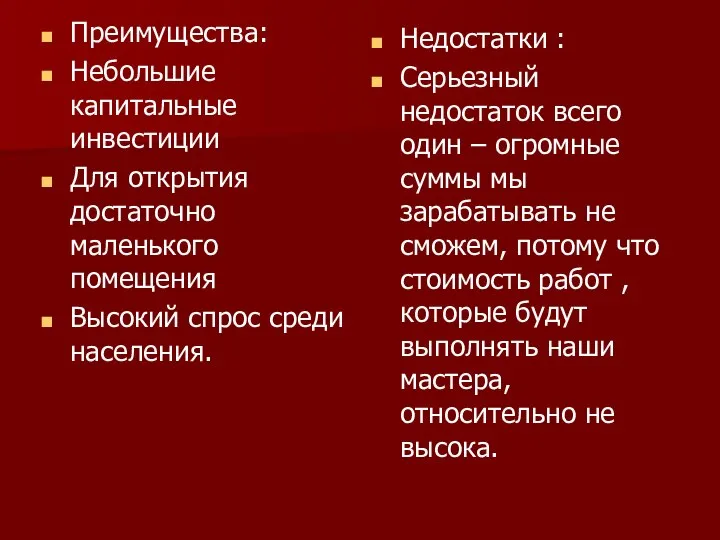 Преимущества:

Небольшие капитальные инвестиции

Для открытия достаточно маленького помещения

Высокий спрос среди населения.

Недостатки :

Серьезный недостаток всего один – огромные суммы мы зарабатывать не сможем, потому что стоимость работ , которые будут выполнять наши мастера, относительно не высока.